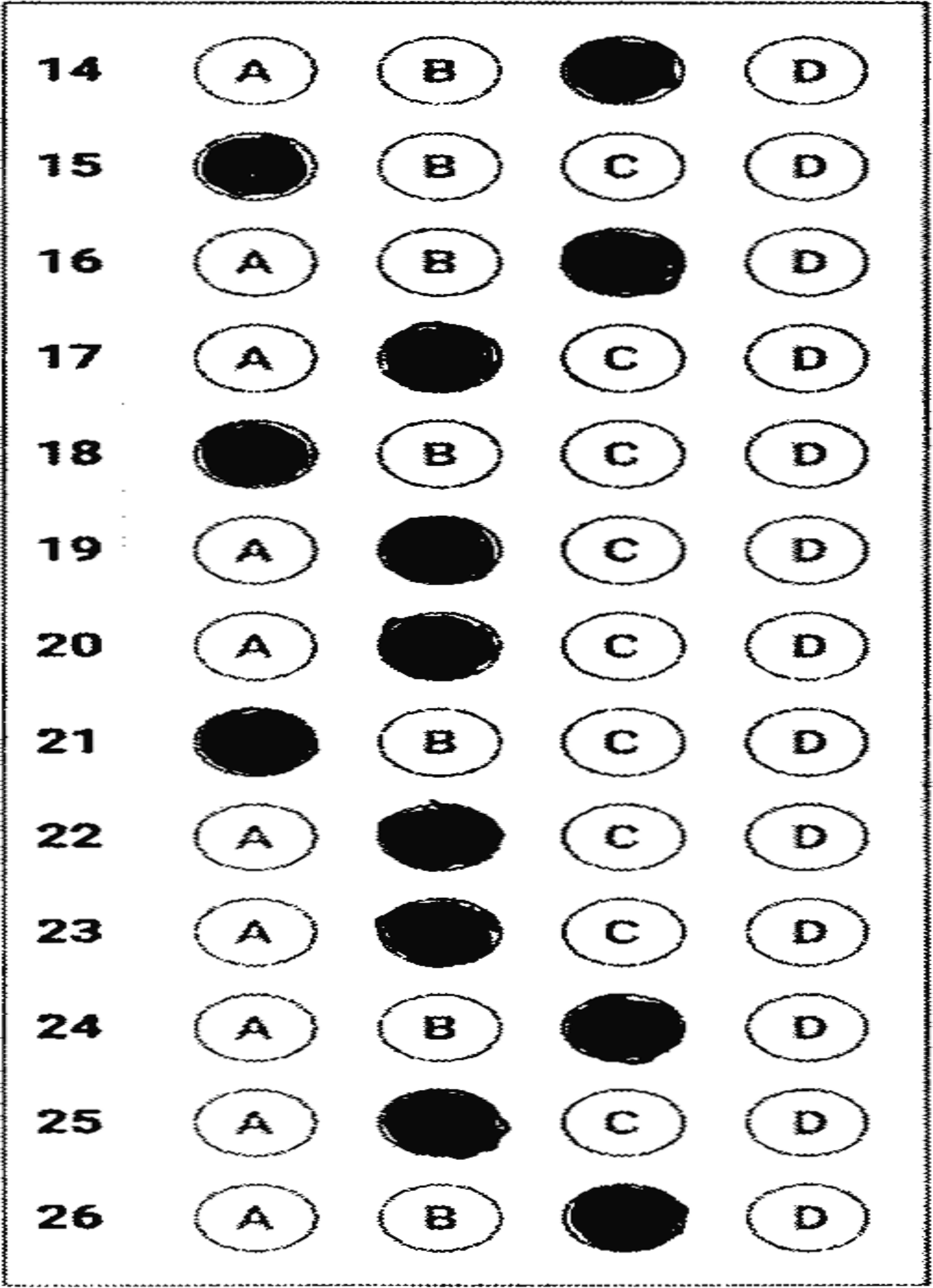 14 A B D
15 B C D
16 A B D
17 A C D
18 B C D
19 A C D
20 A C D
21 B C D
22 A C D
23 A C D
24 A B D
25 A C D
26 A B D